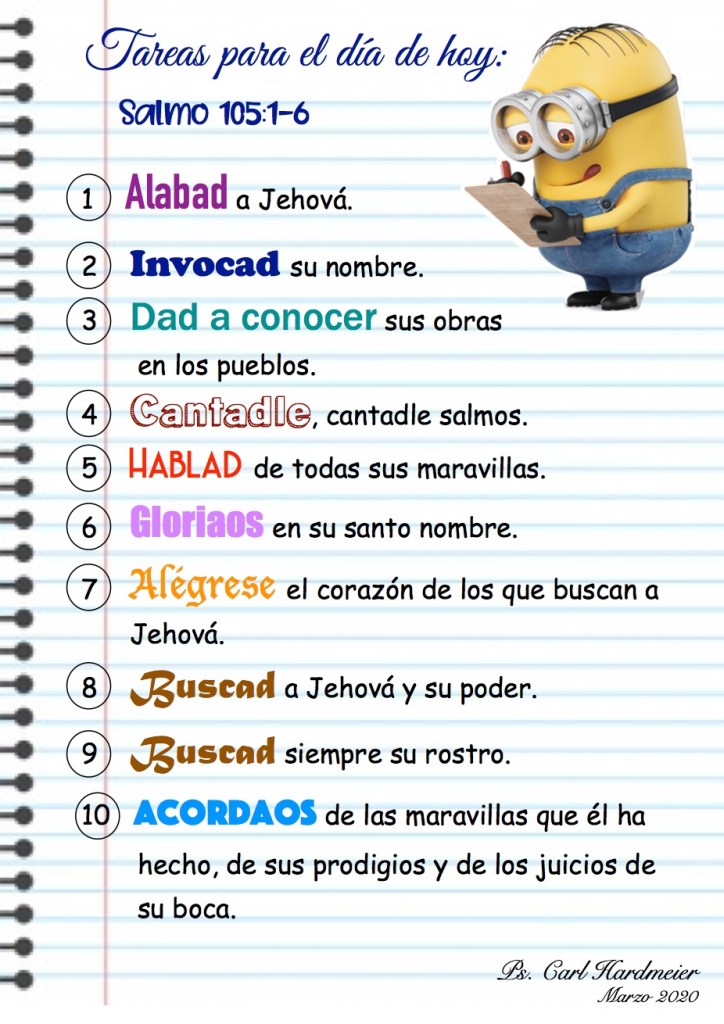 Tareas para el día de hoy:

Salmo 105:1-6

1 Alabad a Jehová.

2 Invocad su nombre.

3 Dad a conocer sus obras en los pueblos.

4 Cantadle, cantadle salmos.

5 HABLAD de todas sus maravillas.

6 Gloriaos en su santo nombre.

7 Alégrese el corazón de los que buscan a Jehová.

8 Buscad a Jehová y su poder.

9 Buscad siempre su rostro.

10 ACORDAOS de las maravillas que él ha hecho, de sus prodigios y de los juicios de su boca.

Ps. Carl Hardmeier
Marzo 2020